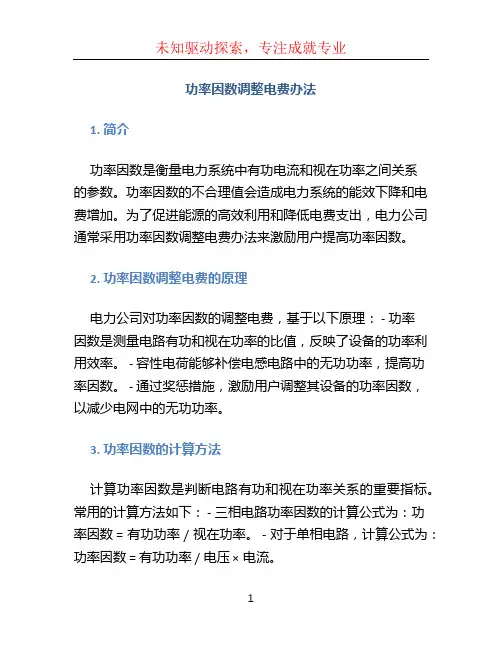 未知驱动探索，专注成就专业

功率因数调整电费办法

1. 简介

功率因数是衡量电力系统中有功电流和视在功率之间关系的参数。功率因数的不合理值会造成电力系统的能效下降和电费增加。为了促进能源的高效利用和降低电费支出，电力公司通常采用功率因数调整电费办法来激励用户提高功率因数。

2. 功率因数调整电费的原理

电力公司对功率因数的调整电费，基于以下原理： - 功率因数是测量电路有功和视在功率的比值，反映了设备的功率利用效率。 - 容性电荷能够补偿电感电路中的无功功率，提高功率因数。 - 通过奖惩措施，激励用户调整其设备的功率因数，以减少电网中的无功功率。

3. 功率因数的计算方法

计算功率因数是判断电路有功和视在功率关系的重要指标。常用的计算方法如下： - 三相电路功率因数的计算公式为：功率因数 = 有功功率 / 视在功率。 - 对于单相电路，计算公式为：功率因数 = 有功功率 / 电压 × 电流。

1